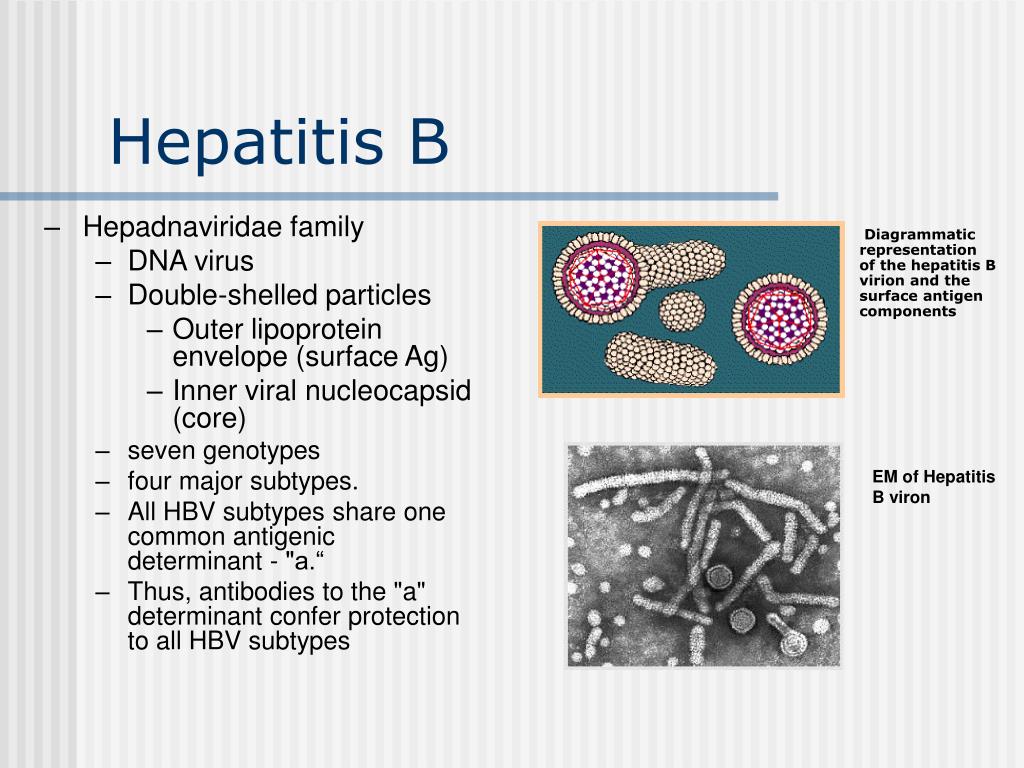 Hepatitis B

– Hepadnaviridae family
– DNA virus
– Double-shelled particles
– Outer lipoprotein envelope (surface Ag)
– Inner viral nucleocapsid (core)
– seven genotypes
– four major subtypes.
– All HBV subtypes share one common antigenic determinant - "a.“
– Thus, antibodies to the "a" determinant confer protection to all HBV subtypes

Diagrammatic representation of the hepatitis B virion and the surface antigen components

EM of Hepatitis B viron